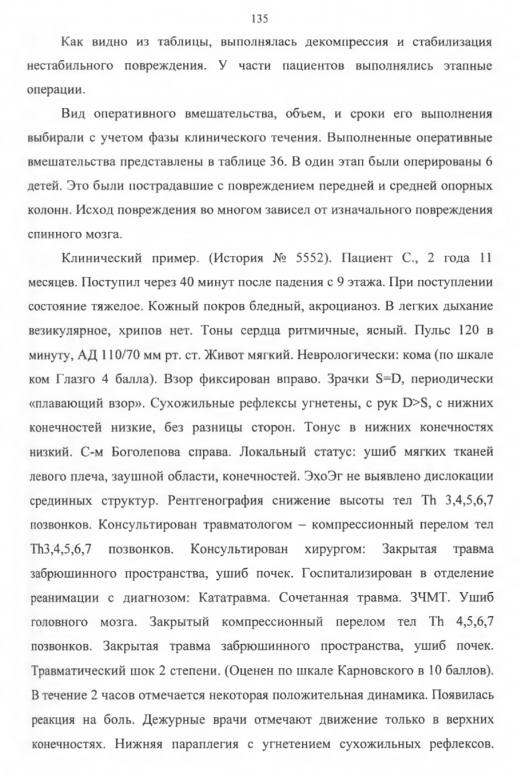 135

Как видно из таблицы, выполнялась декомпрессия и стабилизация нестабильного повреждения. У части пациентов выполнялись этапные операции.

Вид оперативного вмешательства, объем, и сроки его выполнения выбирали с учетом фазы клинического течения. Выполненные оперативные вмешательства представлены в таблице 36. В один этап были оперированы 6 детей. Это были пострадавшие с повреждением передней и средней опорных колонн. Исход повреждения во многом зависел от изначального повреждения спинного мозга.

Клинический пример. (История № 5552). Пациент С., 2 года 11 месяцев. Поступил через 40 минут после падения с 9 этажа. При поступлении состояние тяжелое. Кожный покров бледный, акроцианоз. В легких дыхание везикулярное, хрипов нет. Тоны сердца ритмичные, ясный. Пульс 120 в минуту, АД 110/70 мм рт. ст. Живот мягкий. Неврологически: кома (по шкале ком Глазго 4 балла). Взор фиксирован вправо. Зрачки S=D, периодически «плавающий взор». Сухожильные рефлексы угнетены, с рук D>S, с нижних конечностей низкие, без разницы сторон. Тонус в нижних конечностях низкий. С-м Боголепова справа. Локальный статус: ушиб мягких тканей левого плеча, заушной области, конечностей. ЭхоЭг не выявлено дислокации срединных структур. Рентгенография снижение высоты тел Th 3,4,5,6,7 позвонков. Консультирован травматологом – компрессионный перелом тел Th3,4,5,6,7 позвонков. Консультирован хирургом: Закрытая травма забрюшинного пространства, ушиб почек. Госпитализирован в отделение реанимации с диагнозом: Кататравма. Сочетанная травма. ЗЧМТ. Ушиб головного мозга. Закрытый компрессионный перелом тел Th 4,5,6,7 позвонков. Закрытая травма забрюшинного пространства, ушиб почек. Травматический шок 2 степени. (Оценен по шкале Карновского в 10 баллов). В течение 2 часов отмечается некоторая положительная динамика. Появилась реакция на боль. Дежурные врачи отмечают движение только в верхних конечностях. Нижняя параплегия с угнетением сухожильных рефлексов.